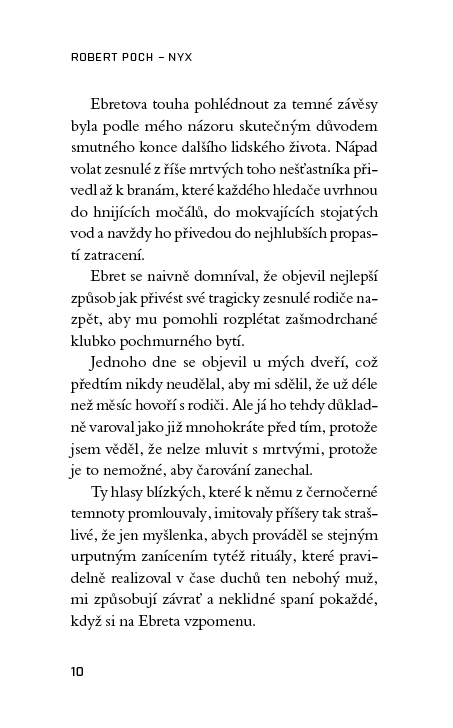 ROBERT POCH – NYX

Ebretova touha pohlédnout za temné závěsy byla podle mého názoru skutečným důvodem smutného konce dalšího lidského života. Nápad volat zesnulé z říše mrtvých toho nešťastníka přivedl až k branám, které každého hledače uvrhnou do hnijících močálů, do mokvajících stojatých vod a navždy ho přivedou do nejhlubších propastí zatracení.

Ebret se naivně domníval, že objevil nejlepší způsob jak přivést své tragicky zesnulé rodiče nazpět, aby mu pomohli rozplétat zašmodrchané klubko pochmurného bytí.

Jednoho dne se objevil u mých dveří, což předtím nikdy neudělal, aby mi sdělil, že už déle než měsíc hovoří s rodiči. Ale já ho tehdy důkladně varoval jako již mnohokráte před tím, protože jsem věděl, že nelze mluvit s mrtvými, protože je to nemožné, aby čarování zanechal.

Ty hlasy blízkých, které k němu z černočerné temnoty promlouvaly, imitovaly příšery tak strašlivé, že jen myšlenka, abych prováděl se stejným urputným zanícením tytéž rituály, které pravidelně realizoval v čase duchů ten nebohý muž, mi způsobují závrať a neklidné spaní pokaždé, když si na Ebreta vzpomenu.

10